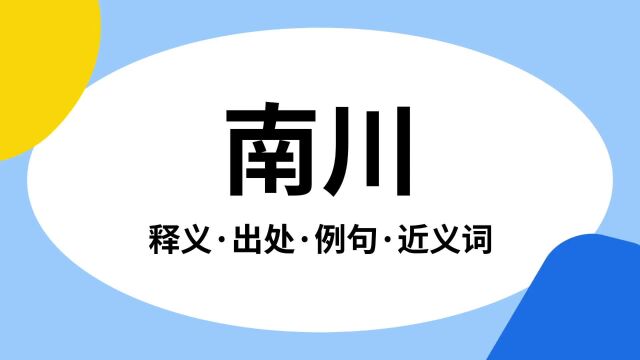 南川

释义·出处·例句·近义词